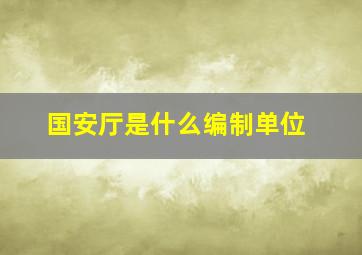 国安厅是什么编制单位